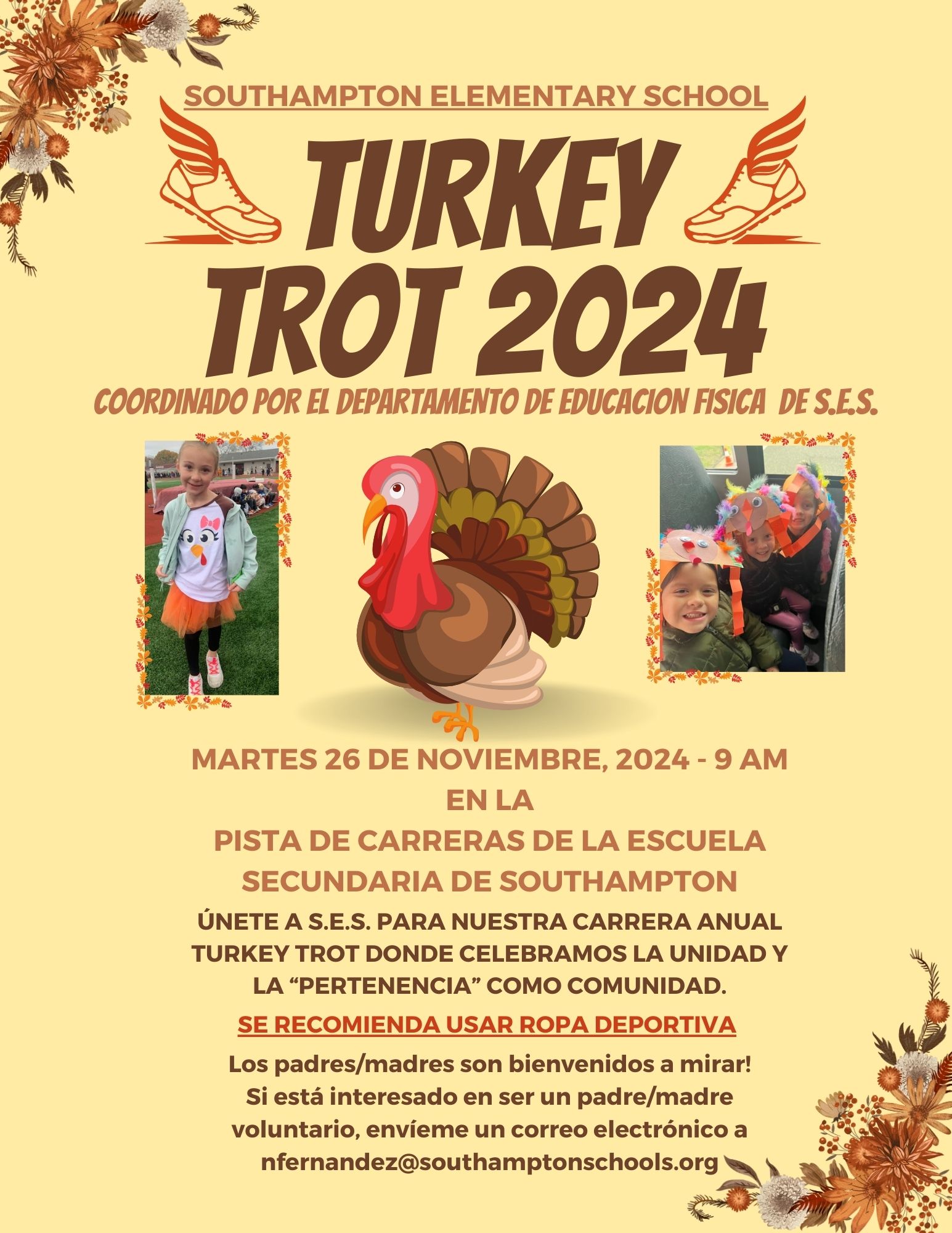 SOUTHAMPTON ELEMENTARY SCHOOL

TURKEY
TROT 2024

COORDINADO POR EL DEPARTAMENTO DE EDUCACION FISICA DE S.E.S.

MARTES 26 DE NOVIEMBRE, 2024 - 9 AM
EN LA
PISTA DE CARRERAS DE LA ESCUELA
SECUNDARIA DE SOUTHAMPTON

ÚNETE A S.E.S. PARA NUESTRA CARRERA ANUAL TURKEY TROT DONDE CELEBRAMOS LA UNIDAD Y LA "PERTENENCIA" COMO COMUNIDAD.

SE RECOMIENDA USAR ROPA DEPORTIVA

Los padres/madres son bienvenidos a mirar!
Si está interesado en ser un padre/madre voluntario, envíeme un correo electrónico a nfernandez@southamptonschools.org